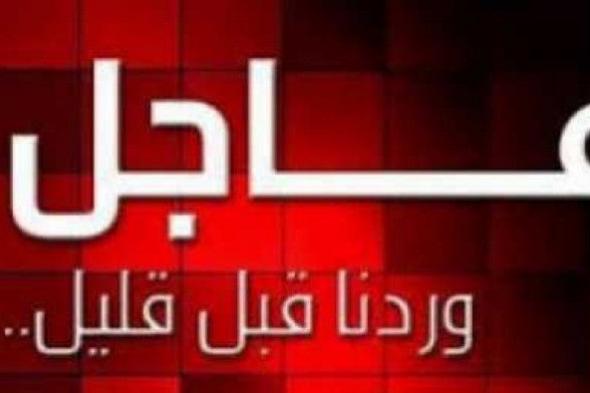 عاجل
وردنا قبل قليل..